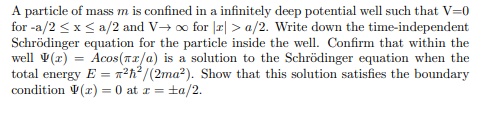 A particle of mass $m$ is confined in a infinitely deep potential well such that V=0 for -a/2 $\leq$ x $\leq$ a/2 and V$\rightarrow \infty$ for $|x| > a/2$. Write down the time-independent Schrödinger equation for the particle inside the well. Confirm that within the well $\Psi(x) = Acos(\pi x/a)$ is a solution to the Schrödinger equation when the total energy $E = \pi^2\hbar^2/(2ma^2)$. Show that this solution satisfies the boundary condition $\Psi(x) = 0$ at $x = \pm a/2$.